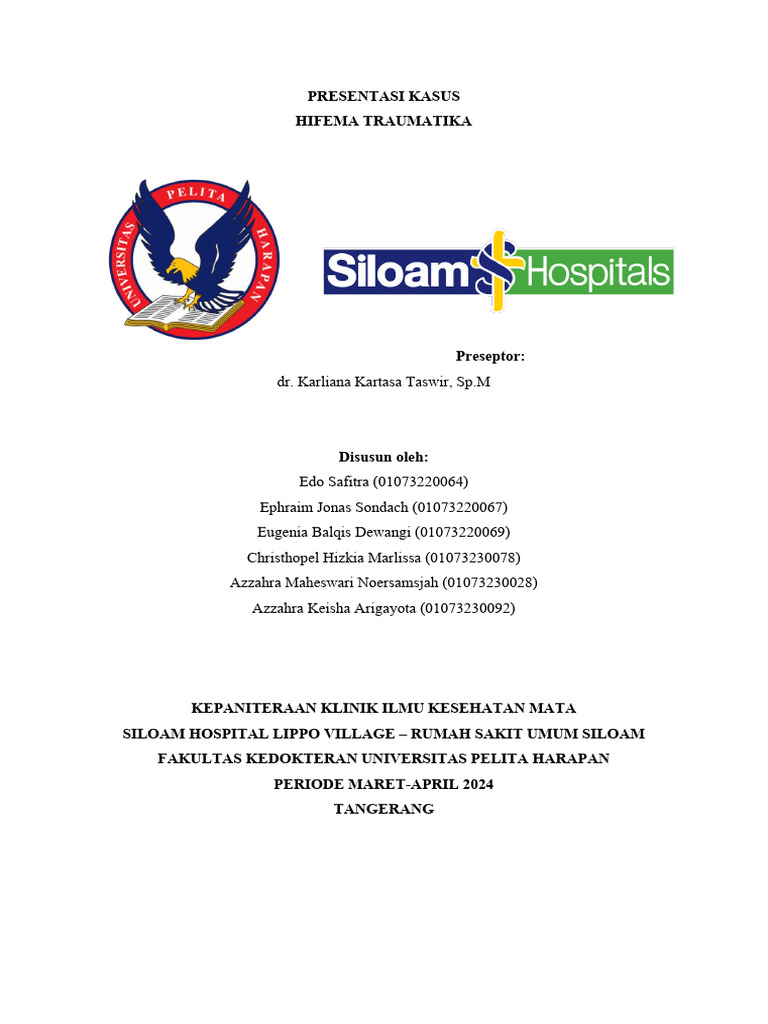 PRESENTASI KASUS
HIFEMA TRAUMATIKA

UNIVERSITAS PELITA HARAPAN

Siloam Hospitals

Preseptor:
dr. Karliana Kartasa Taswir, Sp.M

Disusun oleh:
Edo Safitra (01073220064)
Ephraim Jonas Sondach (01073220067)
Eugenia Balqis Dewangi (01073220069)
Christhopel Hizkia Marlissa (01073230078)
Azzahra Maheswari Noersamsjah (01073230028)
Azzahra Keisha Arigayota (01073230092)

KEPANITERAAN KLINIK ILMU KESEHATAN MATA
SILOAM HOSPITAL LIPPO VILLAGE – RUMAH SAKIT UMUM SILOAM
FAKULTAS KEDOKTERAN UNIVERSITAS PELITA HARAPAN
PERIODE MARET-APRIL 2024
TANGERANG